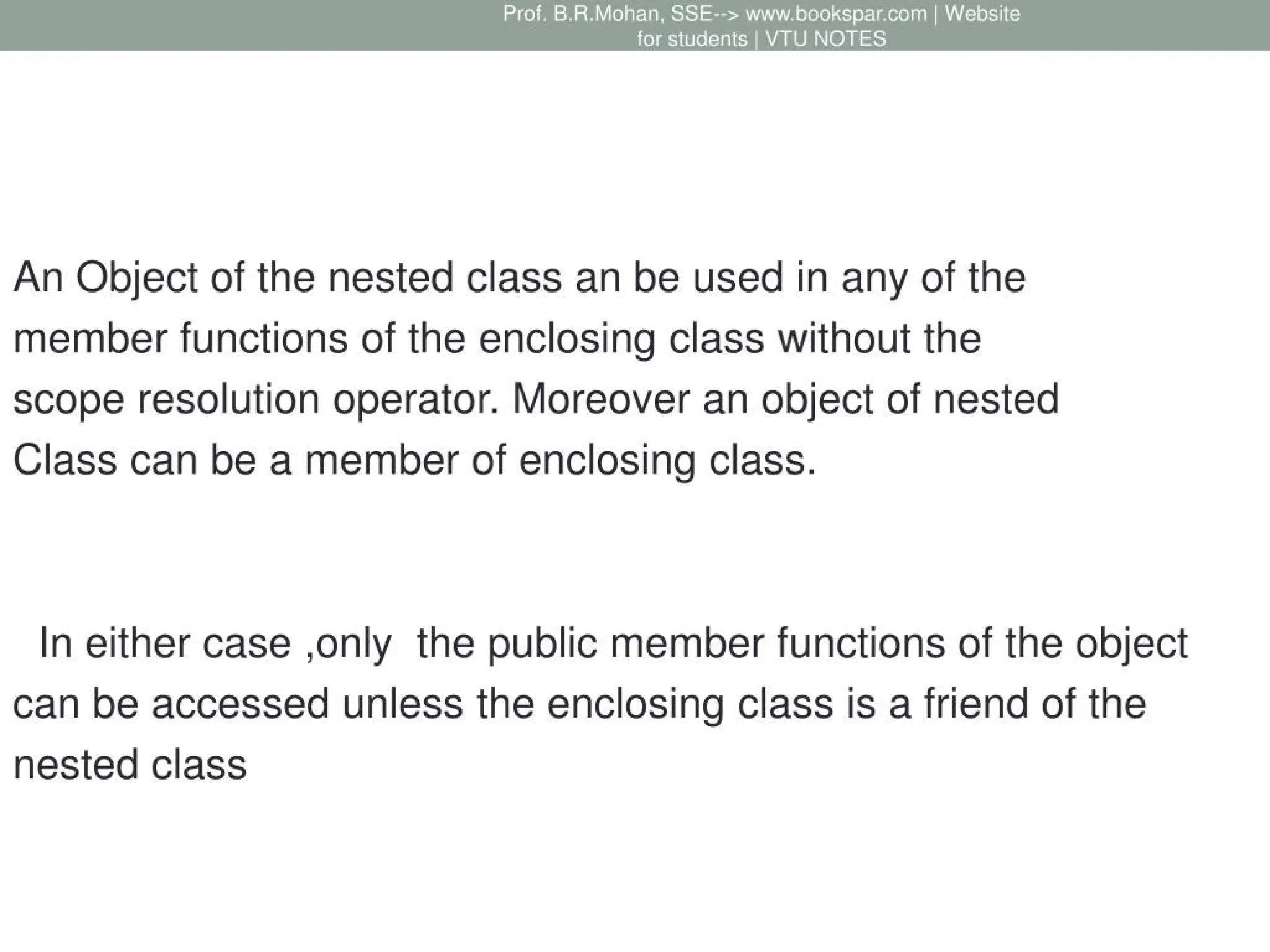 Prof. B.R.Mohan, SSE--> www.bookspar.com | Website for students | VTU NOTES

An Object of the nested class an be used in any of the member functions of the enclosing class without the scope resolution operator. Moreover an object of nested Class can be a member of enclosing class.

In either case ,only the public member functions of the object can be accessed unless the enclosing class is a friend of the nested class